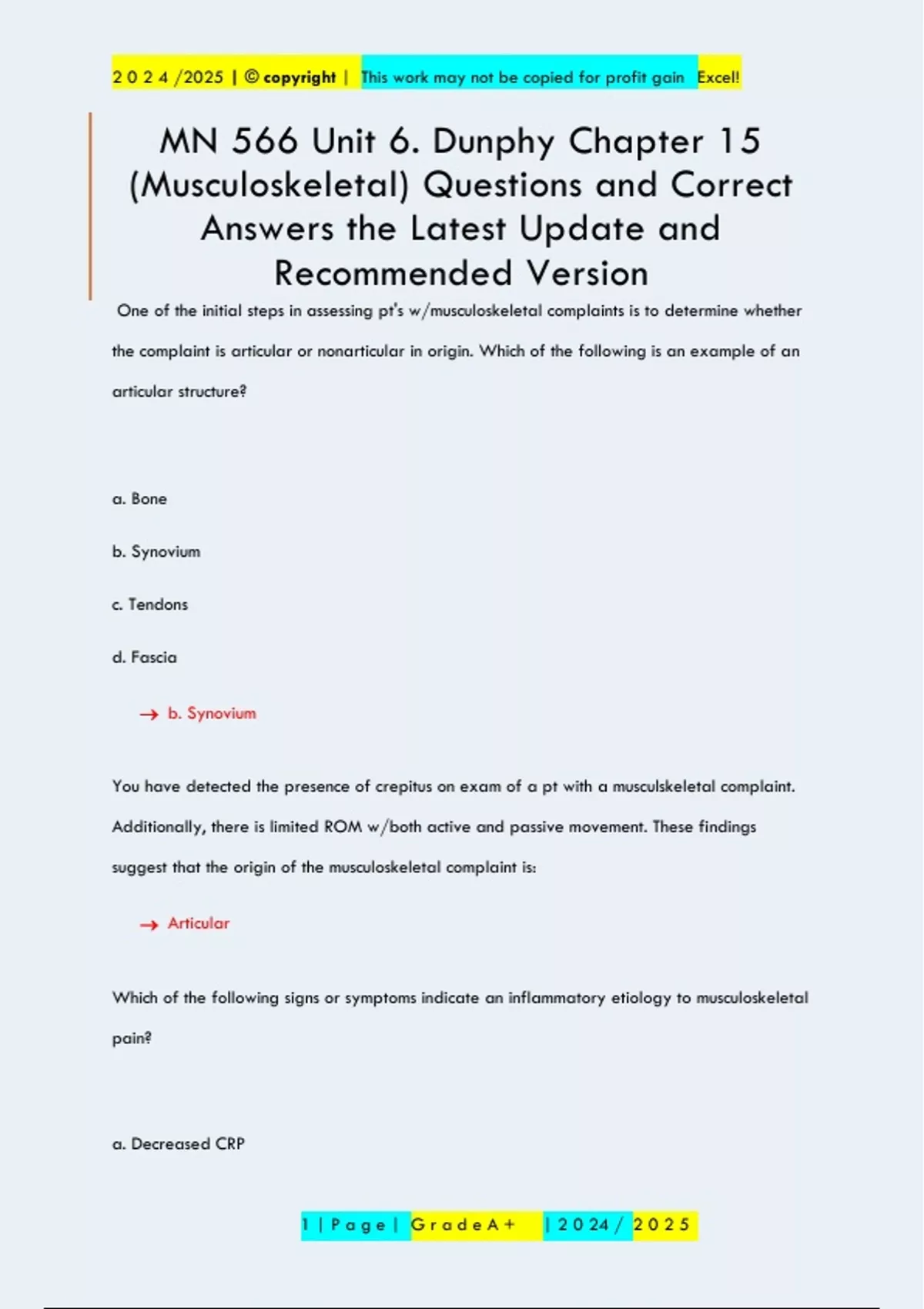 2 0 2 4 /2025 | © copyright | This work may not be copied for profit gain Excel!

MN 566 Unit 6. Dunphy Chapter 15 (Musculoskeletal) Questions and Correct Answers the Latest Update and Recommended Version

One of the initial steps in assessing pt's w/musculoskeletal complaints is to determine whether the complaint is articular or nonarticular in origin. Which of the following is an example of an articular structure?

a. Bone

b. Synovium

c. Tendons

d. Fascia

→ b. Synovium

You have detected the presence of crepitus on exam of a pt with a musculskeletal complaint. Additionally, there is limited ROM w/both active and passive movement. These findings suggest that the origin of the musculoskeletal complaint is:

→ Articular

Which of the following signs or symptoms indicate an inflammatory etiology to musculoskeletal pain?

a. Decreased CRP

1 | P a g e | G r a d e A + | 2 0 2 4 / 2 0 2 5